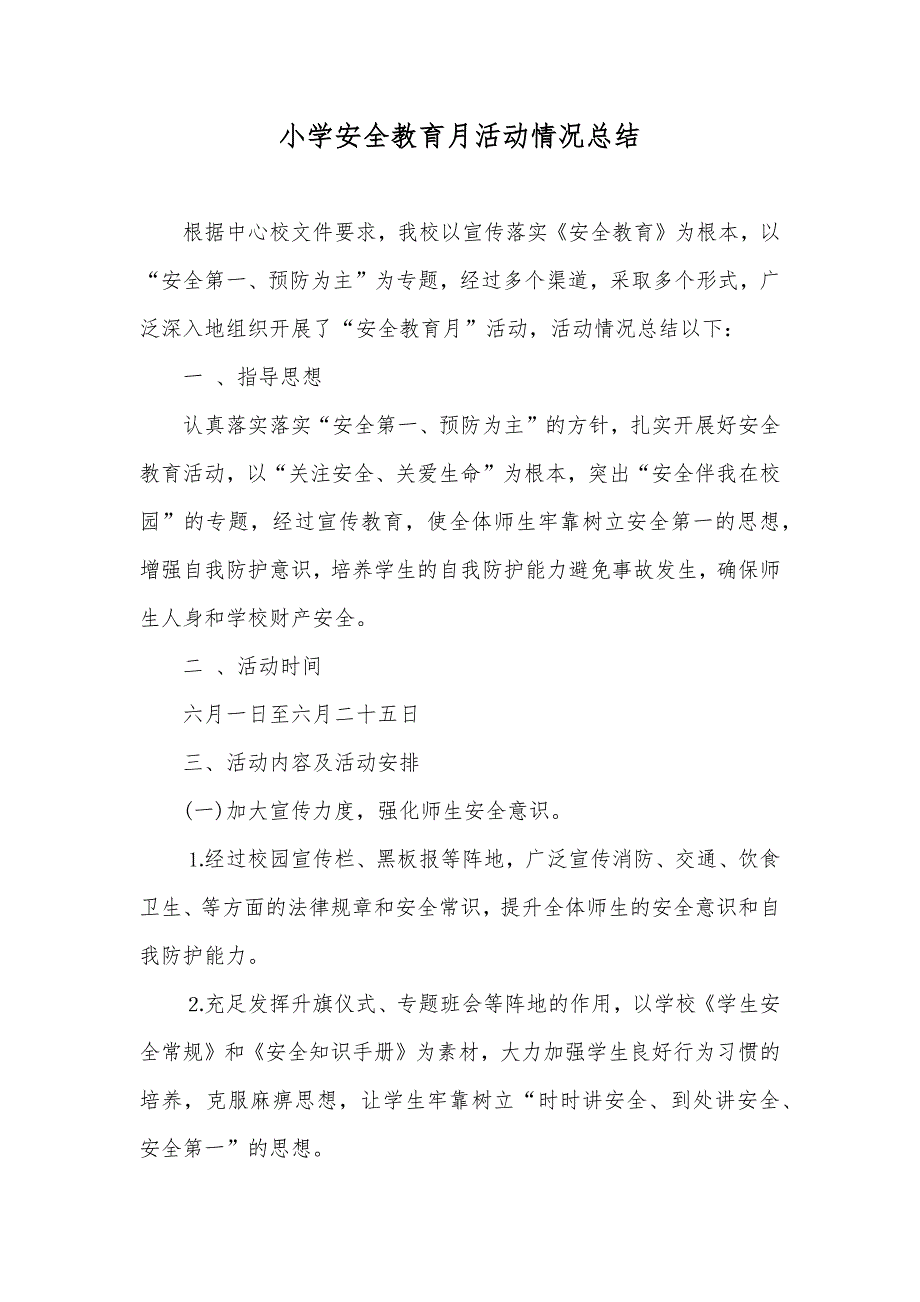 小学安全教育月活动情况总结

根据中心校文件要求，我校以宣传落实《安全教育》为根本，以“安全第一、预防为主”为专题，经过多个渠道，采取多个形式，广泛深入地组织开展了“安全教育月”活动，活动情况总结以下：

一 、指导思想

认真落实落实“安全第一、预防为主”的方针，扎实开展好安全教育活动，以“关注安全、关爱生命”为根本，突出“安全伴我在校园”的专题，经过宣传教育，使全体师生牢靠树立安全第一的思想，增强自我防护意识，培养学生的自我防护能力避免事故发生，确保师生人身和学校财产安全。

二 、活动时间

六月一日至六月二十五日

三、活动内容及活动安排

(一)加大宣传力度，强化师生安全意识。

1.经过校园宣传栏、黑板报等阵地，广泛宣传消防、交通、饮食卫生、等方面的法律规章和安全常识，提升全体师生的安全意识和自我防护能力。

2.充足发挥升旗仪式、专题班会等阵地的作用，以学校《学生安全常规》和《安全知识手册》为素材，大力加强学生良好行为习惯的培养，克服麻痹思想，让学生牢靠树立“时时讲安全、到处讲安全、安全第一”的思想。